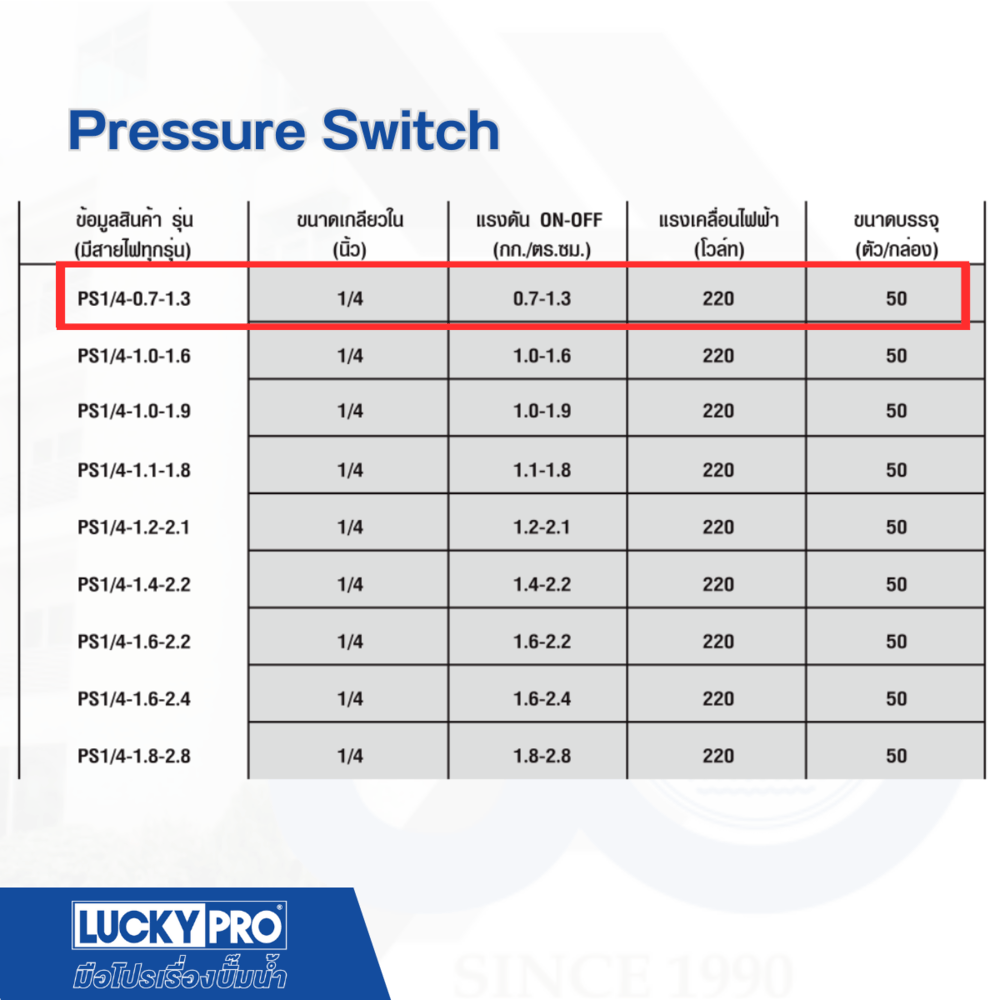 Pressure Switch

| ข้อมูลสินค้า รุ่น (มีสายไฟทุกรุ่น) | ขนาดเกลียวใน (นิ้ว) | แรงดัน ON-OFF (กก./ตร.ซม.) | แรงเคลื่อนไฟฟ้า (โวล์ท) | ขนาดบรรจุ (ตัว/กล่อง) |
|---|---|---|---|---|
| PS1/4-0.7-1.3 | 1/4 | 0.7-1.3 | 220 | 50 |
| PS1/4-1.0-1.6 | 1/4 | 1.0-1.6 | 220 | 50 |
| PS1/4-1.0-1.9 | 1/4 | 1.0-1.9 | 220 | 50 |
| PS1/4-1.1-1.8 | 1/4 | 1.1-1.8 | 220 | 50 |
| PS1/4-1.2-2.1 | 1/4 | 1.2-2.1 | 220 | 50 |
| PS1/4-1.4-2.2 | 1/4 | 1.4-2.2 | 220 | 50 |
| PS1/4-1.6-2.2 | 1/4 | 1.6-2.2 | 220 | 50 |
| PS1/4-1.6-2.4 | 1/4 | 1.6-2.4 | 220 | 50 |
| PS1/4-1.8-2.8 | 1/4 | 1.8-2.8 | 220 | 50 |

LUCKY PRO®
มือโปรเรื่องปั๊มน้ำ

SINCE 1990